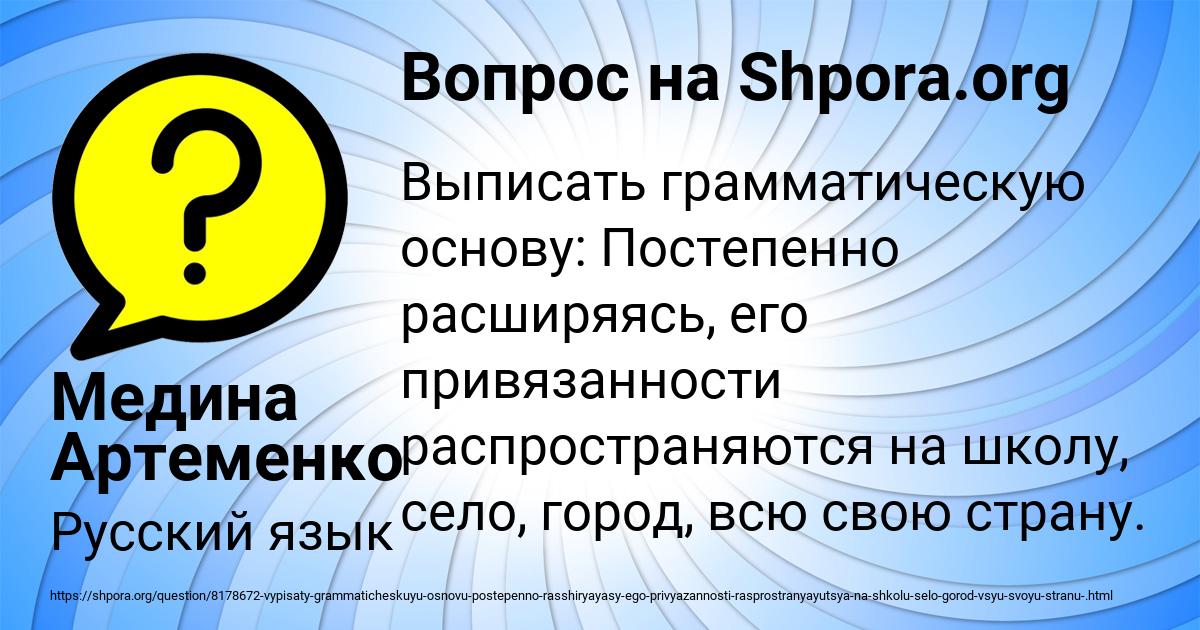 Вопрос на Shpora.org

Выписать грамматическую основу: Постепенно расширяясь, его привязанности распространяются на школу, село, город, всю свою страну.

Медина Артеменко

Русский язык

https://shpora.org/question/8178672-vypisaty-grammaticheskuyu-osnovu-postepenno-rasshiryayasy-ego-privyazannosti-rasprostranyayutsya-na-shkolu-selo-gorod-vsyu-svoyu-stranu-.html